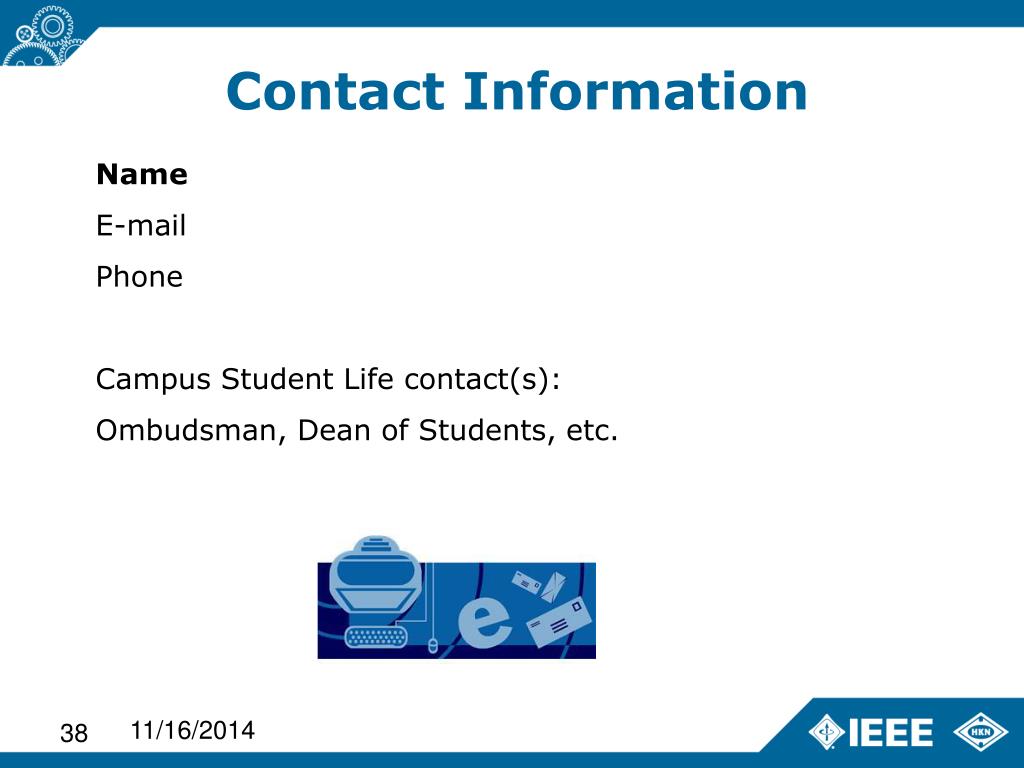 Contact Information

Name

E-mail

Phone

Campus Student Life contact(s):

Ombudsman, Dean of Students, etc.

e

38 11/16/2014

IEEE

HKN